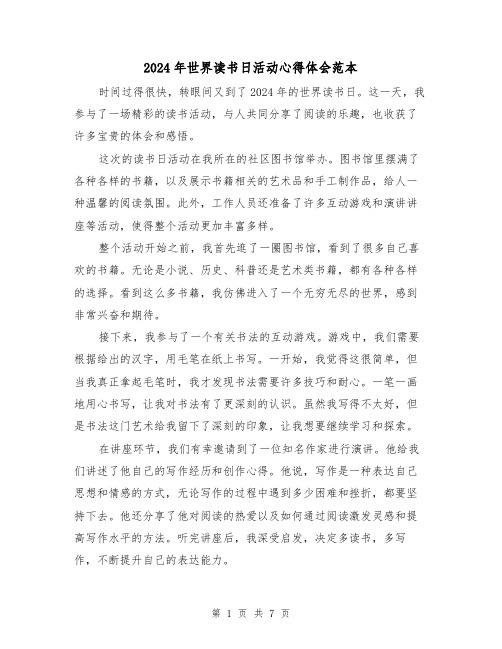 2024年世界读书日活动心得体会范本

时间过得很快，转眼间又到了2024年的世界读书日。这一天，我参与了一场精彩的读书活动，与人共同分享了阅读的乐趣，也收获了许多宝贵的体会和感悟。

这次的读书日活动在我所在的社区图书馆举办。图书馆里摆满了各种各样的书籍，以及展示书籍相关的艺术品和手工制作品，给人一种温馨的阅读氛围。此外，工作人员还准备了许多互动游戏和演讲讲座等活动，使得整个活动更加丰富多样。

整个活动开始之前，我首先逛了一圈图书馆，看到了很多自己喜欢的书籍。无论是小说、历史、科普还是艺术类书籍，都有各种各样的选择。看到这么多书籍，我仿佛进入了一个无穷无尽的世界，感到非常兴奋和期待。

接下来，我参与了一个有关书法的互动游戏。游戏中，我们需要根据给出的汉字，用毛笔在纸上书写。一开始，我觉得这很简单，但当我真正拿起毛笔时，我才发现书法需要许多技巧和耐心。一笔一画地用心书写，让我对书法有了更深刻的认识。虽然我写得不太好，但是书法这门艺术给我留下了深刻的印象，让我想要继续学习和探索。

在讲座环节，我们有幸邀请到了一位知名作家进行演讲。他给我们讲述了他自己的写作经历和创作心得。他说，写作是一种表达自己思想和情感的方式，无论写作的过程中遇到多少困难和挫折，都要坚持下去。他还分享了他对阅读的热爱以及如何通过阅读激发灵感和提高写作水平的方法。听完讲座后，我深受启发，决定多读书，多写作，不断提升自己的表达能力。

第 1 页 共 7 页